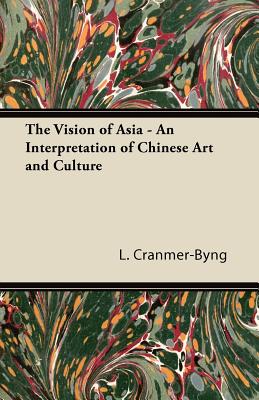 The Vision of Asia - An Interpretation of Chinese Art and Culture

L. Cranmer-Byng